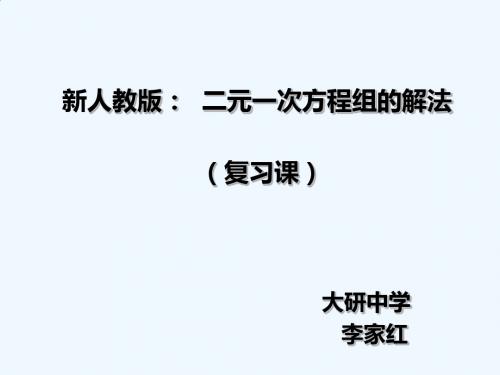 新人教版： 二元一次方程组的解法

（复习课）

大研中学
李家红